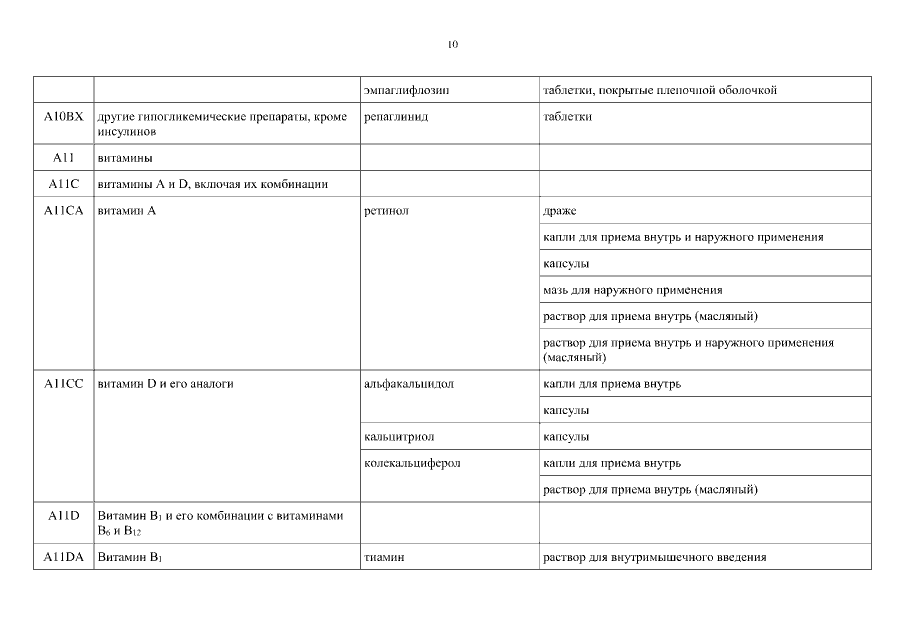 10

| | | | |
|---|---|---|---|
| | | эмпаглифлозин | таблетки, покрытые пленочной оболочкой |
| A10BX | другие гипогликемические препараты, кроме инсулинов | репаглинид | таблетки |
| A11 | витамины | | |
| A11C | витамины A и D, включая их комбинации | | |
| A11CA | витамин A | ретинол | драже |
| | | | капли для приема внутрь и наружного применения |
| | | | капсулы |
| | | | мазь для наружного применения |
| | | | раствор для приема внутрь (масляный) |
| | | | раствор для приема внутрь и наружного применения (масляный) |
| A11CC | витамин D и его аналоги | альфакальцидол | капли для приема внутрь |
| | | | капсулы |
| | | кальцитриол | капсулы |
| | | колекальциферол | капли для приема внутрь |
| | | | раствор для приема внутрь (масляный) |
| A11D | Витамин $B_1$ и его комбинации с витаминами $B_6$ и $B_{12}$ | | |
| A11DA | Витамин $B_1$ | тиамин | раствор для внутримышечного введения |